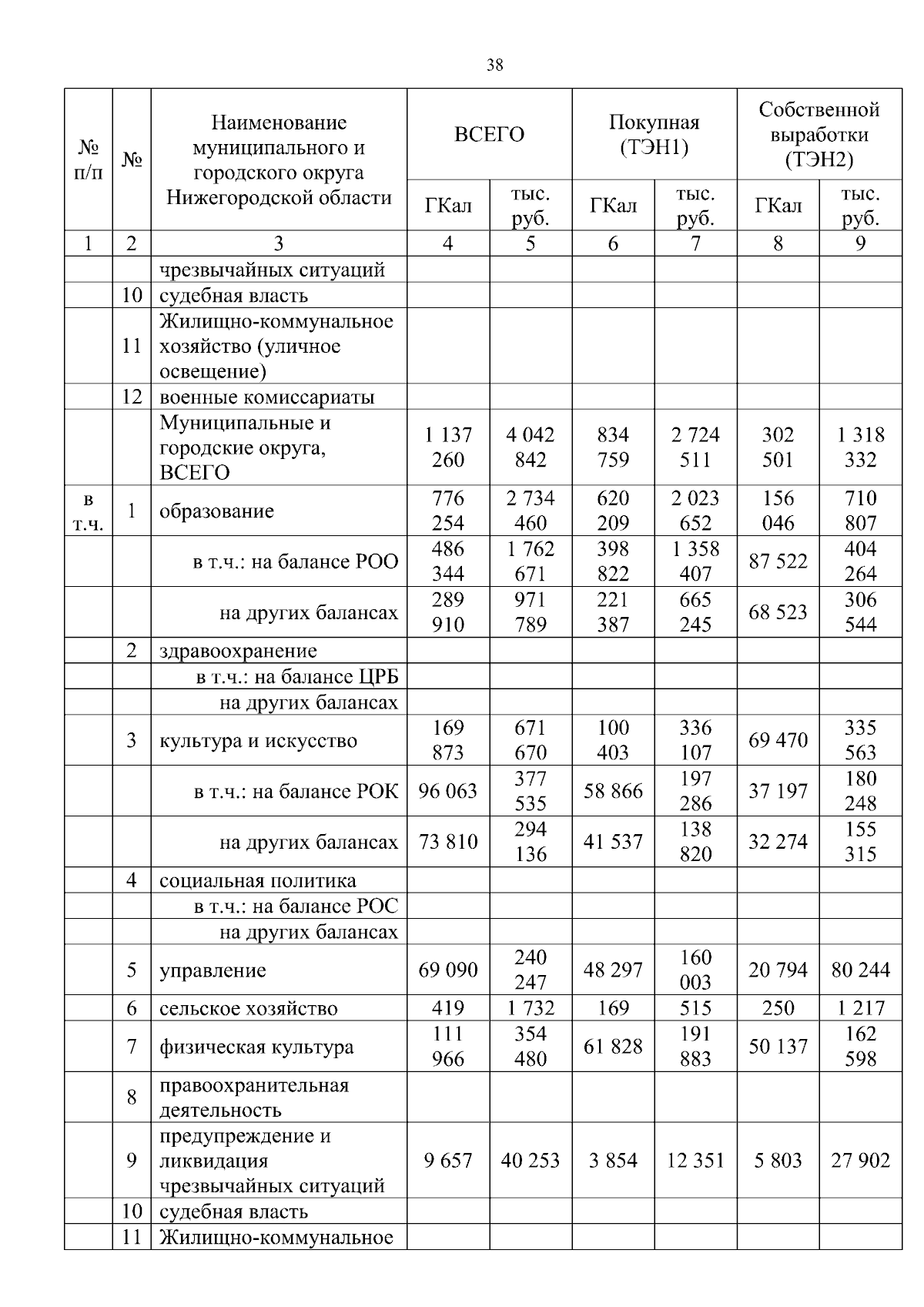 38

| № п/п | № | Наименование муниципального и городского округа Нижегородской области | ВСЕГО ГКал | ВСЕГО тыс. руб. | Покупная (ТЭН1) ГКал | Покупная (ТЭН1) тыс. руб. | Собственной выработки (ТЭН2) ГКал | Собственной выработки (ТЭН2) тыс. руб. |
|---|---|---|---|---|---|---|---|---|
| 1 | 2 | 3 | 4 | 5 | 6 | 7 | 8 | 9 |
| | | чрезвычайных ситуаций | | | | | | |
| | 10 | судебная власть | | | | | | |
| | 11 | Жилищно-коммунальное хозяйство (уличное освещение) | | | | | | |
| | 12 | военные комиссариаты | | | | | | |
| | | Муниципальные и городские округа, ВСЕГО | 1 137 260 | 4 042 842 | 834 759 | 2 724 511 | 302 501 | 1 318 332 |
| в т.ч. | 1 | образование | 776 254 | 2 734 460 | 620 209 | 2 023 652 | 156 046 | 710 807 |
| | | в т.ч.: на балансе РОО | 486 344 | 1 762 671 | 398 822 | 1 358 407 | 87 522 | 404 264 |
| | | на других балансах | 289 910 | 971 789 | 221 387 | 665 245 | 68 523 | 306 544 |
| | 2 | здравоохранение | | | | | | |
| | | в т.ч.: на балансе ЦРБ | | | | | | |
| | | на других балансах | | | | | | |
| | 3 | культура и искусство | 169 873 | 671 670 | 100 403 | 336 107 | 69 470 | 335 563 |
| | | в т.ч.: на балансе РОК | 96 063 | 377 535 | 58 866 | 197 286 | 37 197 | 180 248 |
| | | на других балансах | 73 810 | 294 136 | 41 537 | 138 820 | 32 274 | 155 315 |
| | 4 | социальная политика | | | | | | |
| | | в т.ч.: на балансе РОС | | | | | | |
| | | на других балансах | | | | | | |
| | 5 | управление | 69 090 | 240 247 | 48 297 | 160 003 | 20 794 | 80 244 |
| | 6 | сельское хозяйство | 419 | 1 732 | 169 | 515 | 250 | 1 217 |
| | 7 | физическая культура | 111 966 | 354 480 | 61 828 | 191 883 | 50 137 | 162 598 |
| | 8 | правоохранительная деятельность | | | | | | |
| | 9 | предупреждение и ликвидация чрезвычайных ситуаций | 9 657 | 40 253 | 3 854 | 12 351 | 5 803 | 27 902 |
| | 10 | судебная власть | | | | | | |
| | 11 | Жилищно-коммунальное | | | | | | |